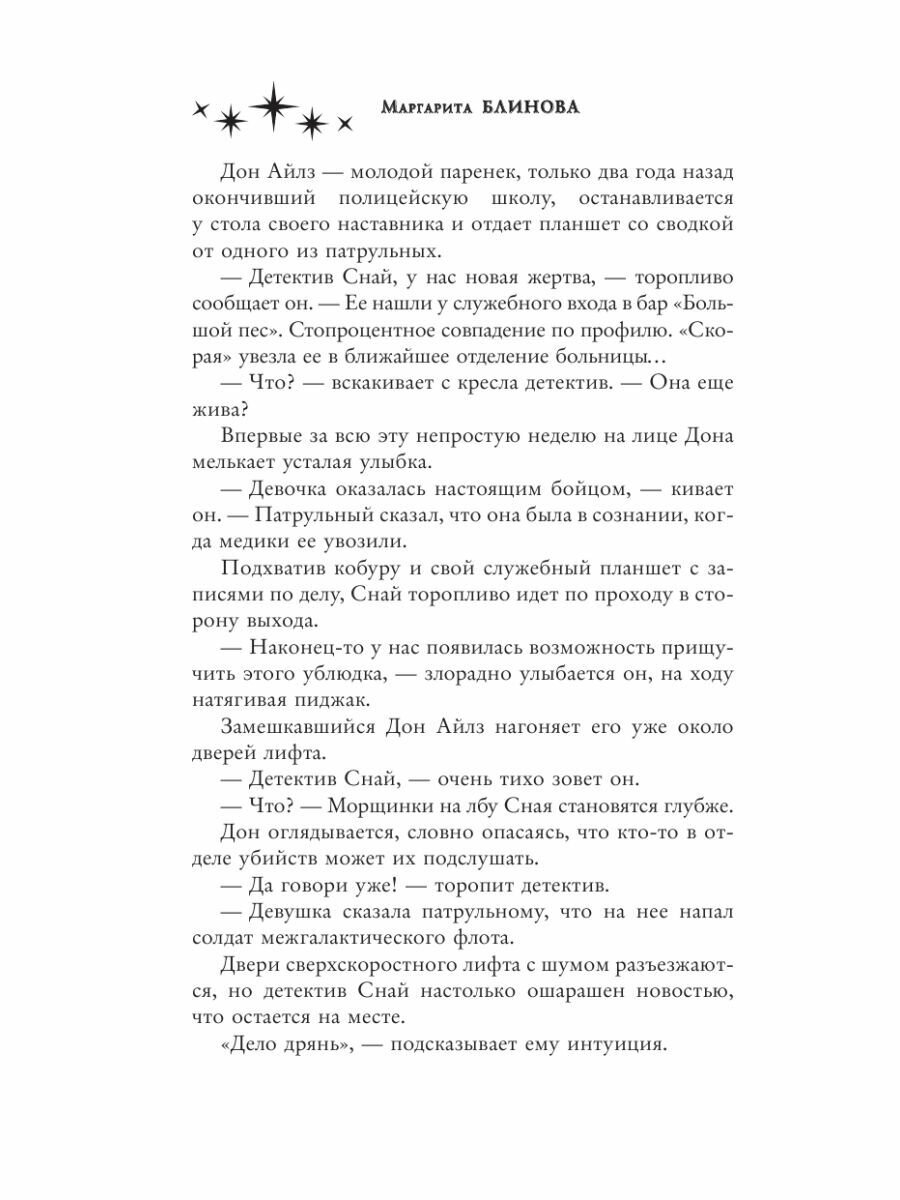 Маргарита БЛИНОВА

Дон Айлз — молодой паренек, только два года назад окончивший полицейскую школу, останавливается у стола своего наставника и отдает планшет со сводкой от одного из патрульных.

— Детектив Снай, у нас новая жертва, — торопливо сообщает он. — Ее нашли у служебного входа в бар «Большой пес». Стопроцентное совпадение по профилю. «Скорая» увезла ее в ближайшее отделение больницы…

— Что? — вскакивает с кресла детектив. — Она еще жива?

Впервые за всю эту непростую неделю на лице Дона мелькает усталая улыбка.

— Девочка оказалась настоящим бойцом, — кивает он. — Патрульный сказал, что она была в сознании, когда медики ее увозили.

Подхватив кобуру и свой служебный планшет с записями по делу, Снай торопливо идет по проходу в сторону выхода.

— Наконец-то у нас появилась возможность прищучить этого ублюдка, — злорадно улыбается он, на ходу натягивая пиджак.

Замешкавшийся Дон Айлз нагоняет его уже около дверей лифта.

— Детектив Снай, — очень тихо зовет он.

— Что? — Морщинки на лбу Сная становятся глубже.

Дон оглядывается, словно опасаясь, что кто-то в отделе убийств может их подслушать.

— Да говори уже! — торопит детектив.

— Девушка сказала патрульному, что на нее напал солдат межгалактического флота.

Двери сверхскоростного лифта с шумом разъезжаются, но детектив Снай настолько ошарашен новостью, что остается на месте.

«Дело дрянь», — подсказывает ему интуиция.